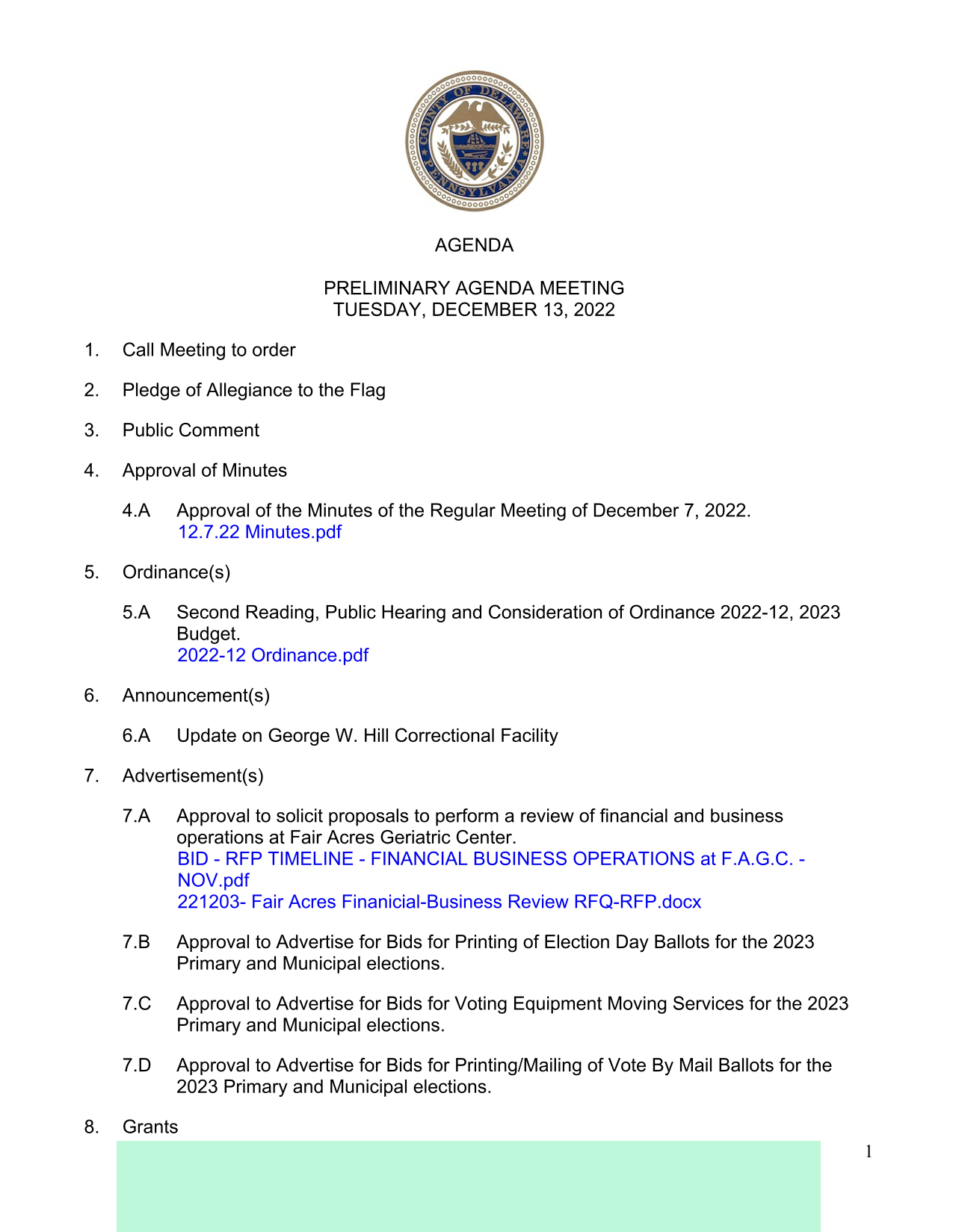 COUNTY OF DELAWARE PENNSYLVANIA

AGENDA

PRELIMINARY AGENDA MEETING
TUESDAY, DECEMBER 13, 2022

1. Call Meeting to order

2. Pledge of Allegiance to the Flag

3. Public Comment

4. Approval of Minutes

4.A Approval of the Minutes of the Regular Meeting of December 7, 2022.
12.7.22 Minutes.pdf

5. Ordinance(s)

5.A Second Reading, Public Hearing and Consideration of Ordinance 2022-12, 2023 Budget.
2022-12 Ordinance.pdf

6. Announcement(s)

6.A Update on George W. Hill Correctional Facility

7. Advertisement(s)

7.A Approval to solicit proposals to perform a review of financial and business operations at Fair Acres Geriatric Center.
BID - RFP TIMELINE - FINANCIAL BUSINESS OPERATIONS at F.A.G.C. - NOV.pdf
221203- Fair Acres Finanicial-Business Review RFQ-RFP.docx

7.B Approval to Advertise for Bids for Printing of Election Day Ballots for the 2023 Primary and Municipal elections.

7.C Approval to Advertise for Bids for Voting Equipment Moving Services for the 2023 Primary and Municipal elections.

7.D Approval to Advertise for Bids for Printing/Mailing of Vote By Mail Ballots for the 2023 Primary and Municipal elections.

8. Grants

1